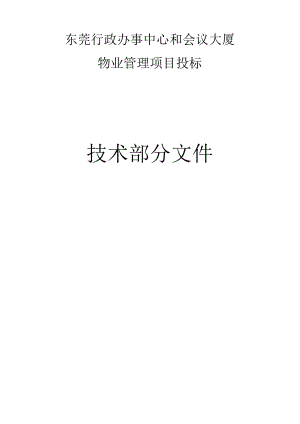 东莞行政办事中心和会议大厦
物业管理项目投标

技术部分文件